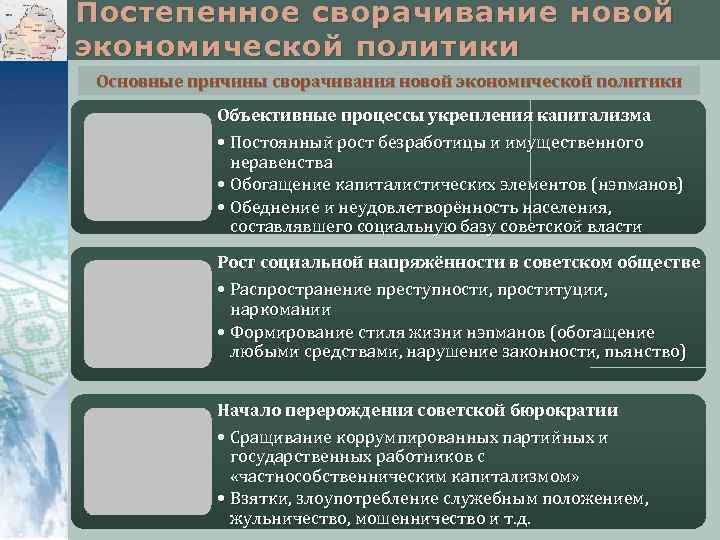 Постепенное сворачивание новой экономической политики

Основные причины сворачивания новой экономической политики

Объективные процессы укрепления капитализма
• Постоянный рост безработицы и имущественного неравенства
• Обогащение капиталистических элементов (нэпманов)
• Обеднение и неудовлетворённость населения, составлявшего социальную базу советской власти

Рост социальной напряжённости в советском обществе
• Распространение преступности, проституции, наркомании
• Формирование стиля жизни нэпманов (обогащение любыми средствами, нарушение законности, пьянство)

Начало перерождения советской бюрократии
• Сращивание коррумпированных партийных и государственных работников с «частнособственническим капитализмом»
• Взятки, злоупотребление служебным положением, жульничество, мошенничество и т.д.